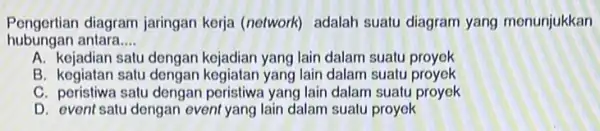 Pengertian diagram jaringan kerja (network) adalah suatu diagram yang menunjukkan hubungan antara....
A. kejadian satu dengan kejadian yang lain dalam suatu proyek
B. kegiatan satu dengan kegiatan yang lain dalam suatu proyek
C. peristiwa satu dengan peristiwa yang lain dalam suatu proyek
D. event satu dengan event yang lain dalam suatu proyek